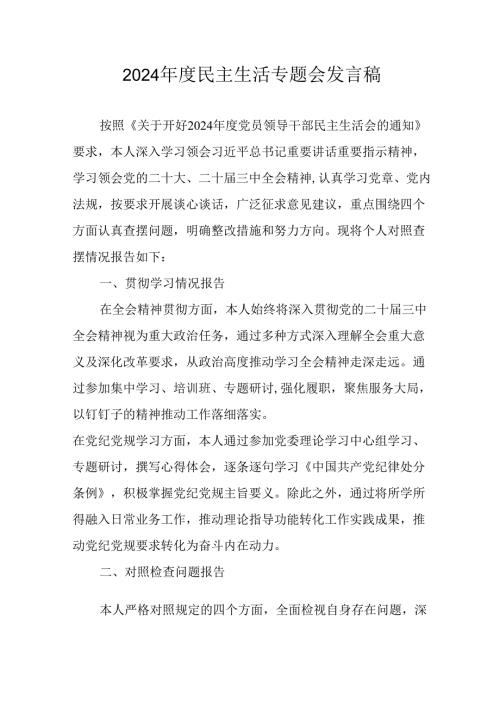 2024年度民主生活专题会发言稿

按照《关于开好2024年度党员领导干部民主生活会的通知》要求，本人深入学习领会习近平总书记重要讲话重要指示精神，学习领会党的二十大、二十届三中全会精神,认真学习党章、党内法规，按要求开展谈心谈话，广泛征求意见建议，重点围绕四个方面认真查摆问题，明确整改措施和努力方向。现将个人对照查摆情况报告如下：

一、贯彻学习情况报告

在全会精神贯彻方面，本人始终将深入贯彻党的二十届三中全会精神视为重大政治任务，通过多种方式深入理解全会重大意义及深化改革要求，从政治高度推动学习全会精神走深走远。通过参加集中学习、培训班、专题研讨,强化履职，聚焦服务大局，以钉钉子的精神推动工作落细落实。

在党纪党规学习方面，本人通过参加党委理论学习中心组学习、专题研讨，撰写心得体会，逐条逐句学习《中国共产党纪律处分条例》，积极掌握党纪党规主旨要义。除此之外，通过将所学所得融入日常业务工作，推动理论指导功能转化工作实践成果，推动党纪党规要求转化为奋斗内在动力。

二、对照检查问题报告

本人严格对照规定的四个方面，全面检视自身存在问题，深